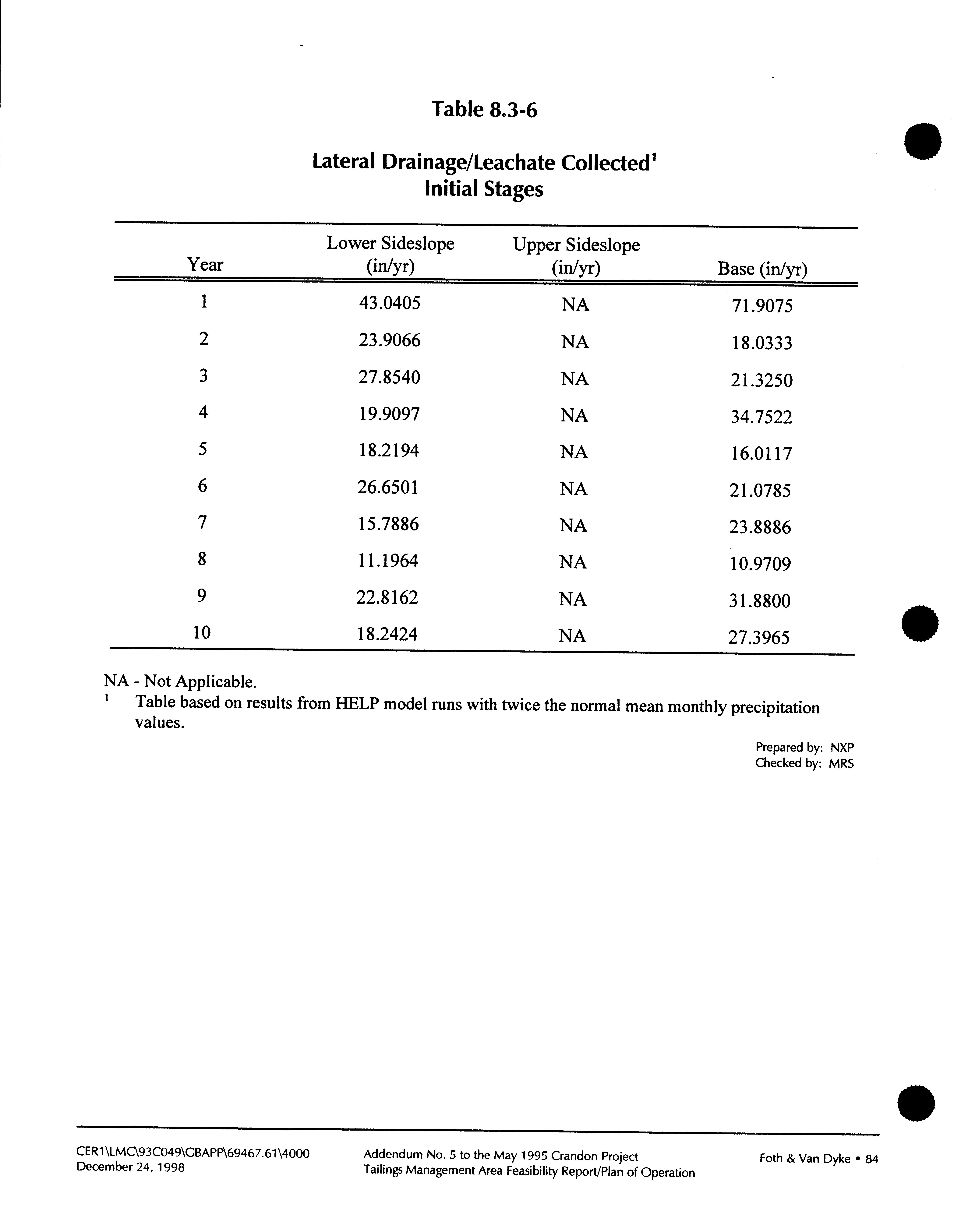 Table 8.3-6

Lateral Drainage/Leachate Collected$^1$
Initial Stages

| Year | Lower Sideslope (in/yr) | Upper Sideslope (in/yr) | Base (in/yr) |
|---|---|---|---|
| 1 | 43.0405 | NA | 71.9075 |
| 2 | 23.9066 | NA | 18.0333 |
| 3 | 27.8540 | NA | 21.3250 |
| 4 | 19.9097 | NA | 34.7522 |
| 5 | 18.2194 | NA | 16.0117 |
| 6 | 26.6501 | NA | 21.0785 |
| 7 | 15.7886 | NA | 23.8886 |
| 8 | 11.1964 | NA | 10.9709 |
| 9 | 22.8162 | NA | 31.8800 |
| 10 | 18.2424 | NA | 27.3965 |

NA - Not Applicable.
$^1$ Table based on results from HELP model runs with twice the normal mean monthly precipitation values.

Prepared by: NXP
Checked by: MRS

CER1\LMC\93C049\GBAPP\69467.61\4000
December 24, 1998

Addendum No. 5 to the May 1995 Crandon Project
Tailings Management Area Feasibility Report/Plan of Operation

Foth & Van Dyke • 84